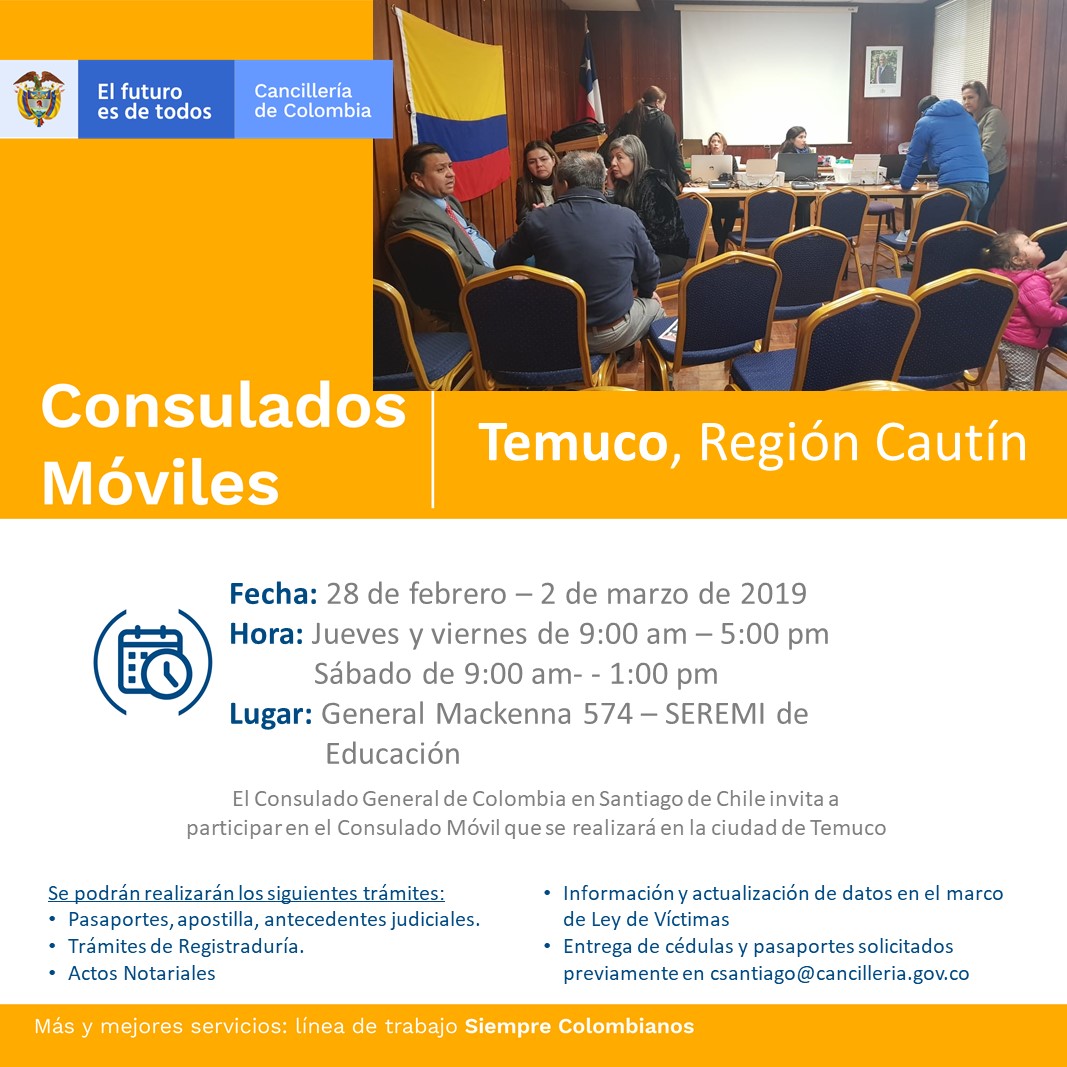 El futuro es de todos

Cancillería de Colombia

Consulados Móviles

Temuco, Región Cautín

Fecha: 28 de febrero – 2 de marzo de 2019
Hora: Jueves y viernes de 9:00 am – 5:00 pm
Sábado de 9:00 am- - 1:00 pm
Lugar: General Mackenna 574 – SEREMI de Educación

El Consulado General de Colombia en Santiago de Chile invita a participar en el Consulado Móvil que se realizará en la ciudad de Temuco

Se podrán realizarán los siguientes trámites:
• Pasaportes, apostilla, antecedentes judiciales.
• Trámites de Registraduría.
• Actos Notariales

• Información y actualización de datos en el marco de Ley de Víctimas
• Entrega de cédulas y pasaportes solicitados previamente en csantiago@cancilleria.gov.co

Más y mejores servicios: línea de trabajo Siempre Colombianos